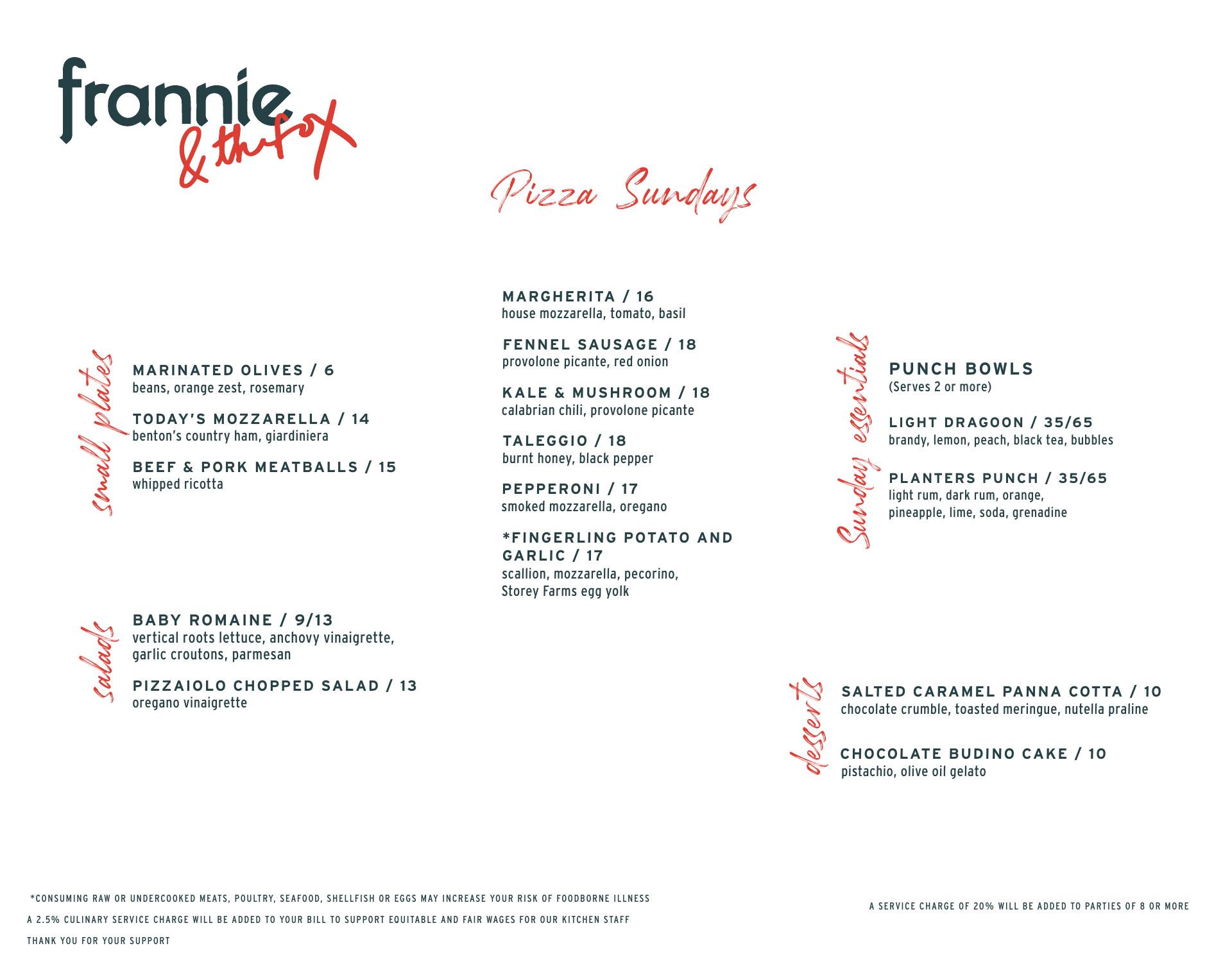 frannie
& the fox

Pizza Sundays

small plates

MARINATED OLIVES / 6
beans, orange zest, rosemary

TODAY'S MOZZARELLA / 14
benton's country ham, giardiniera

BEEF & PORK MEATBALLS / 15
whipped ricotta

salads

BABY ROMAINE / 9/13
vertical roots lettuce, anchovy vinaigrette, garlic croutons, parmesan

PIZZAIOLO CHOPPED SALAD / 13
oregano vinaigrette

MARGHERITA / 16
house mozzarella, tomato, basil

FENNEL SAUSAGE / 18
provolone picante, red onion

KALE & MUSHROOM / 18
calabrian chili, provolone picante

TALEGGIO / 18
burnt honey, black pepper

PEPPERONI / 17
smoked mozzarella, oregano

*FINGERLING POTATO AND GARLIC / 17
scallion, mozzarella, pecorino, Storey Farms egg yolk

Sunday essentials

PUNCH BOWLS
(Serves 2 or more)

LIGHT DRAGOON / 35/65
brandy, lemon, peach, black tea, bubbles

PLANTERS PUNCH / 35/65
light rum, dark rum, orange, pineapple, lime, soda, grenadine

desserts

SALTED CARAMEL PANNA COTTA / 10
chocolate crumble, toasted meringue, nutella praline

CHOCOLATE BUDINO CAKE / 10
pistachio, olive oil gelato

*CONSUMING RAW OR UNDERCOOKED MEATS, POULTRY, SEAFOOD, SHELLFISH OR EGGS MAY INCREASE YOUR RISK OF FOODBORNE ILLNESS
A 2.5% CULINARY SERVICE CHARGE WILL BE ADDED TO YOUR BILL TO SUPPORT EQUITABLE AND FAIR WAGES FOR OUR KITCHEN STAFF
THANK YOU FOR YOUR SUPPORT

A SERVICE CHARGE OF 20% WILL BE ADDED TO PARTIES OF 8 OR MORE